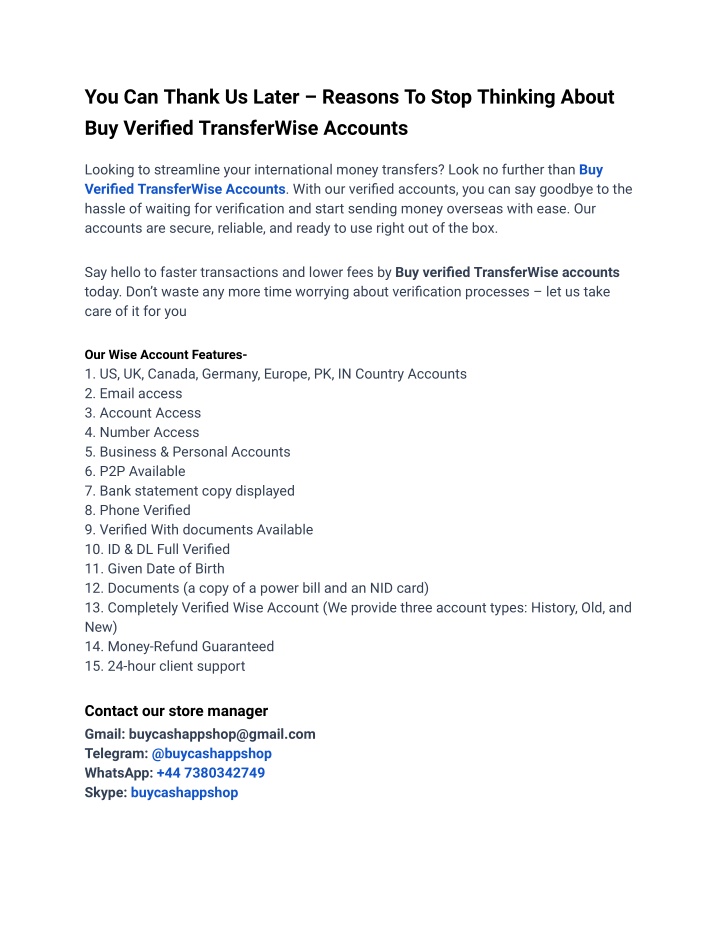 You Can Thank Us Later – Reasons To Stop Thinking About Buy Verified TransferWise Accounts

Looking to streamline your international money transfers? Look no further than Buy Verified TransferWise Accounts. With our verified accounts, you can say goodbye to the hassle of waiting for verification and start sending money overseas with ease. Our accounts are secure, reliable, and ready to use right out of the box.

Say hello to faster transactions and lower fees by Buy verified TransferWise accounts today. Don't waste any more time worrying about verification processes – let us take care of it for you

Our Wise Account Features-
1. US, UK, Canada, Germany, Europe, PK, IN Country Accounts
2. Email access
3. Account Access
4. Number Access
5. Business & Personal Accounts
6. P2P Available
7. Bank statement copy displayed
8. Phone Verified
9. Verified With documents Available
10. ID & DL Full Verified
11. Given Date of Birth
12. Documents (a copy of a power bill and an NID card)
13. Completely Verified Wise Account (We provide three account types: History, Old, and New)
14. Money-Refund Guaranteed
15. 24-hour client support

Contact our store manager
Gmail: buycashappshop@gmail.com
Telegram: @buycashappshop
WhatsApp: +44 7380342749
Skype: buycashappshop